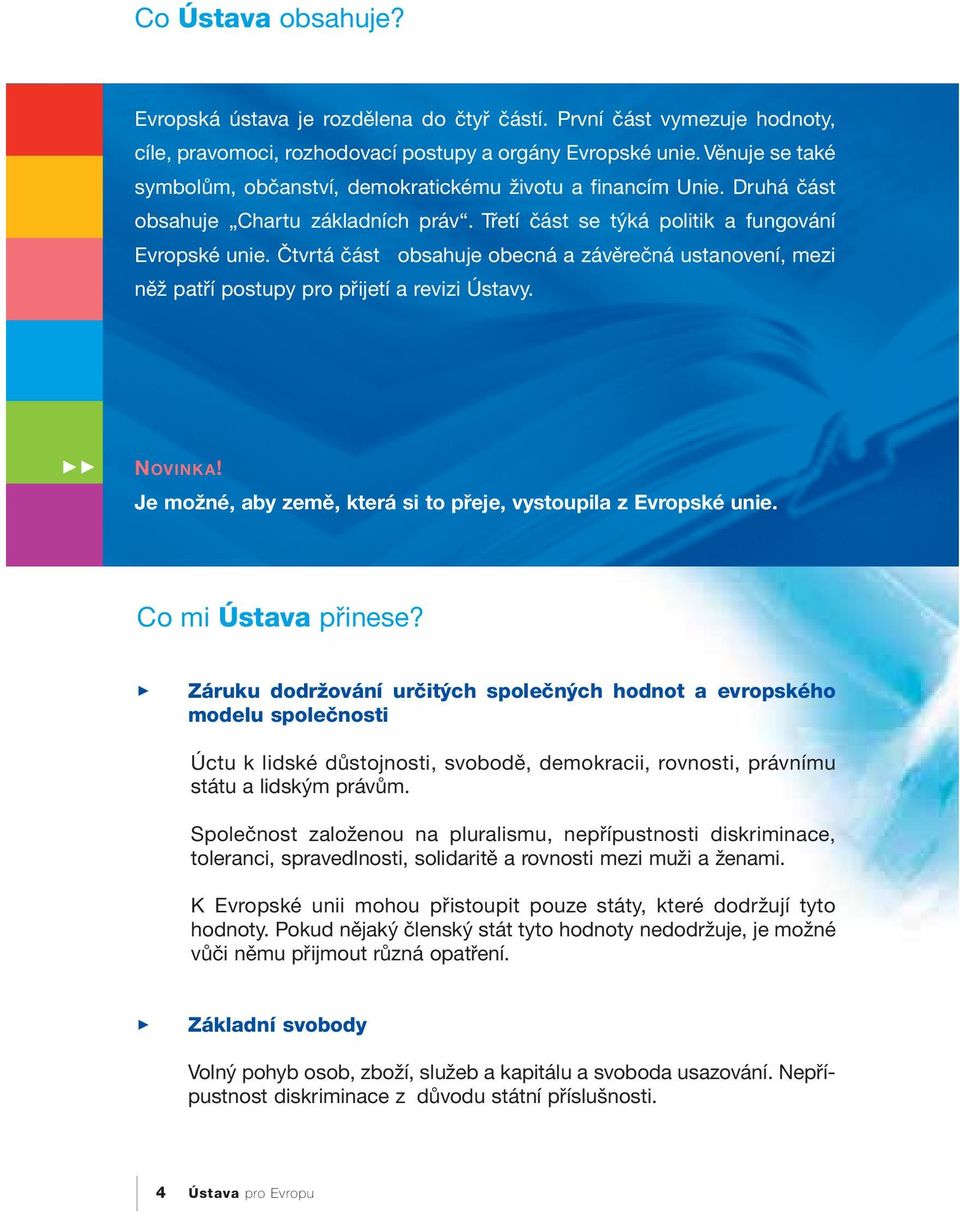 Co Ústava obsahuje?

Evropská ústava je rozdělena do čtyř částí. První část vymezuje hodnoty, cíle, pravomoci, rozhodovací postupy a orgány Evropské unie. Věnuje se také symbolům, občanství, demokratickému životu a financím Unie. Druhá část obsahuje „Chartu základních práv“. Třetí část se týká politik a fungování Evropské unie. Čtvrtá část obsahuje obecná a závěrečná ustanovení, mezi něž patří postupy pro přijetí a revizi Ústavy.

NOVINKA!
Je možné, aby země, která si to přeje, vystoupila z Evropské unie.

Co mi Ústava přinese?

Záruku dodržování určitých společných hodnot a evropského modelu společnosti

Úctu k lidské důstojnosti, svobodě, demokracii, rovnosti, právnímu státu a lidským právům.

Společnost založenou na pluralismu, nepřípustnosti diskriminace, toleranci, spravedlnosti, solidaritě a rovnosti mezi muži a ženami.

K Evropské unii mohou přistoupit pouze státy, které dodržují tyto hodnoty. Pokud nějaký členský stát tyto hodnoty nedodržuje, je možné vůči němu přijmout různá opatření.

Základní svobody

Volný pohyb osob, zboží, služeb a kapitálu a svoboda usazování. Nepřípustnost diskriminace z důvodu státní příslušnosti.

4 Ústava pro Evropu